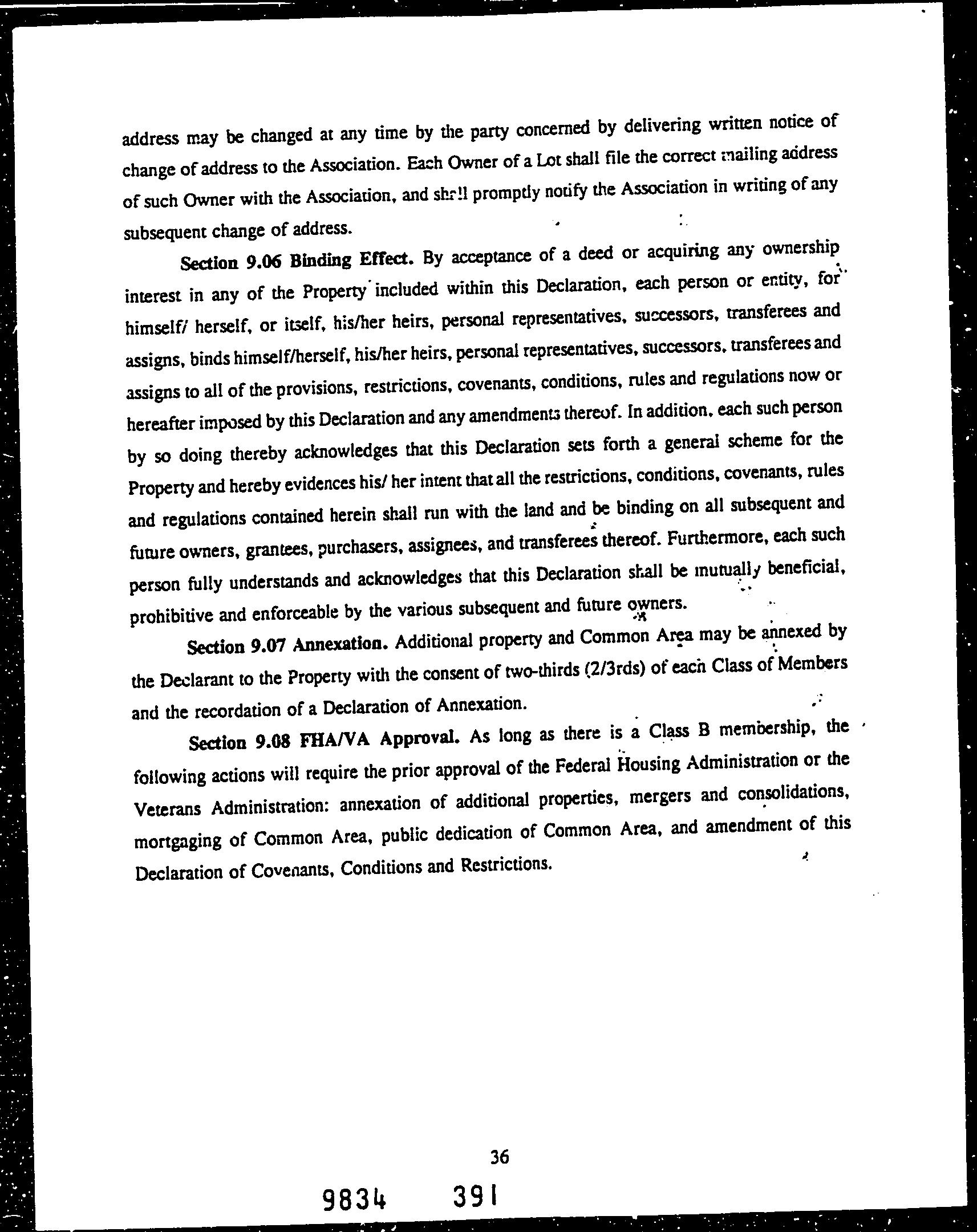 address may be changed at any time by the party concerned by delivering written notice of change of address to the Association. Each Owner of a Lot shall file the correct mailing address of such Owner with the Association, and shall promptly notify the Association in writing of any subsequent change of address.

Section 9.06 Binding Effect. By acceptance of a deed or acquiring any ownership interest in any of the Property included within this Declaration, each person or entity, for himself/ herself, or itself, his/her heirs, personal representatives, successors, transferees and assigns, binds himself/herself, his/her heirs, personal representatives, successors, transferees and assigns to all of the provisions, restrictions, covenants, conditions, rules and regulations now or hereafter imposed by this Declaration and any amendments thereof. In addition, each such person by so doing thereby acknowledges that this Declaration sets forth a general scheme for the Property and hereby evidences his/ her intent that all the restrictions, conditions, covenants, rules and regulations contained herein shall run with the land and be binding on all subsequent and future owners, grantees, purchasers, assignees, and transferees thereof. Furthermore, each such person fully understands and acknowledges that this Declaration shall be mutually beneficial, prohibitive and enforceable by the various subsequent and future owners.

Section 9.07 Annexation. Additional property and Common Area may be annexed by the Declarant to the Property with the consent of two-thirds (2/3rds) of each Class of Members and the recordation of a Declaration of Annexation.

Section 9.08 FHA/VA Approval. As long as there is a Class B membership, the following actions will require the prior approval of the Federal Housing Administration or the Veterans Administration: annexation of additional properties, mergers and consolidations, mortgaging of Common Area, public dedication of Common Area, and amendment of this Declaration of Covenants, Conditions and Restrictions.

36

9834 391